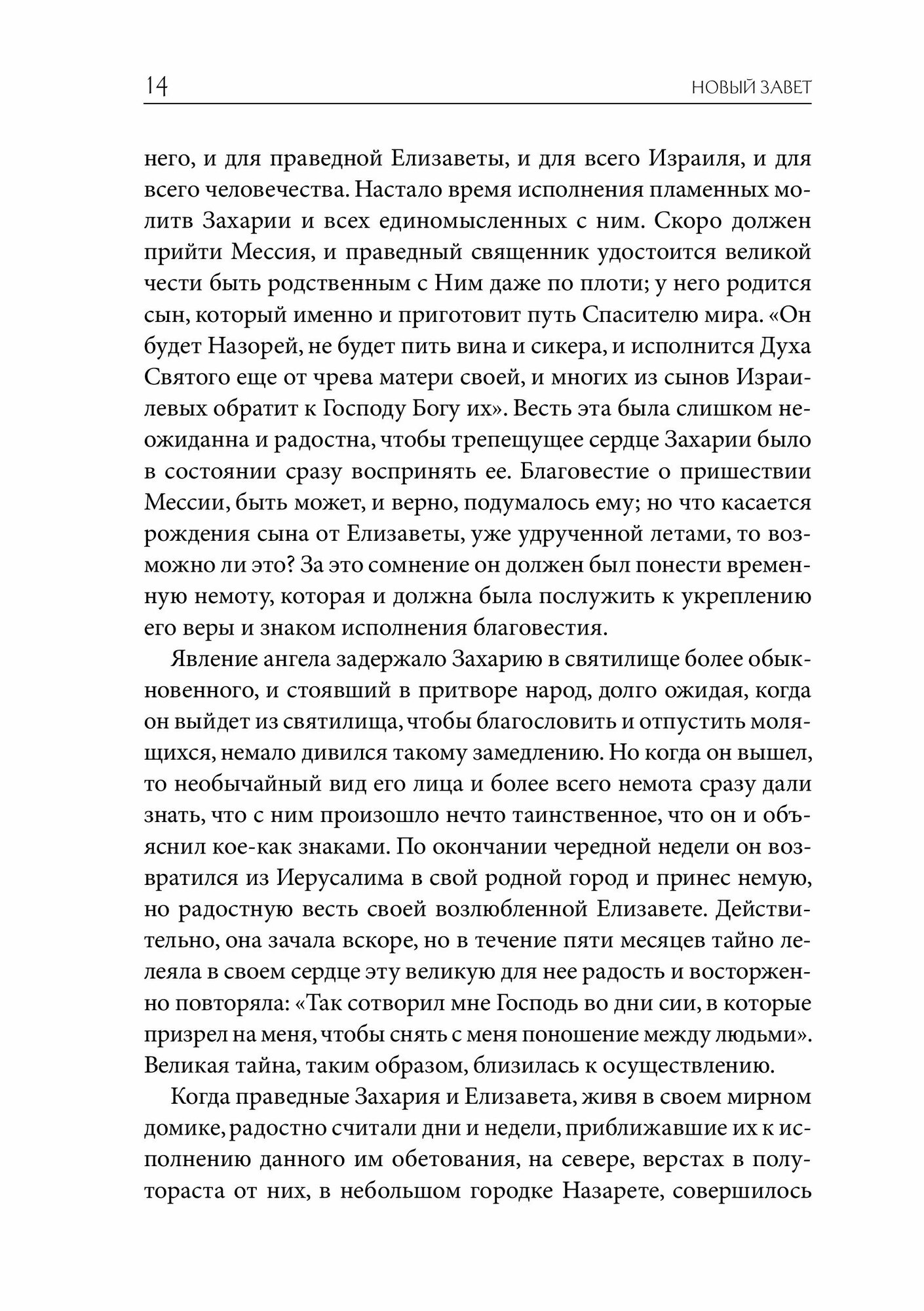 14 НОВЫЙ ЗАВЕТ

него, и для праведной Елизаветы, и для всего Израиля, и для всего человечества. Настало время исполнения пламенных молитв Захарии и всех единомысленных с ним. Скоро должен прийти Мессия, и праведный священник удостоится великой чести быть родственным с Ним даже по плоти; у него родится сын, который именно и приготовит путь Спасителю мира. «Он будет Назорей, не будет пить вина и сикера, и исполнится Духа Святого еще от чрева матери своей, и многих из сынов Израилевых обратит к Господу Богу их». Весть эта была слишком неожиданна и радостна, чтобы трепещущее сердце Захарии было в состоянии сразу воспринять ее. Благовестие о пришествии Мессии, быть может, и верно, подумалось ему; но что касается рождения сына от Елизаветы, уже удрученной летами, то возможно ли это? За это сомнение он должен был понести временную немоту, которая и должна была послужить к укреплению его веры и знаком исполнения благовестия.

Явление ангела задержало Захарию в святилище более обыкновенного, и стоявший в притворе народ, долго ожидая, когда он выйдет из святилища, чтобы благословить и отпустить молящихся, немало дивился такому замедлению. Но когда он вышел, то необычайный вид его лица и более всего немота сразу дали знать, что с ним произошло нечто таинственное, что он и объяснил кое-как знаками. По окончании чередной недели он возвратился из Иерусалима в свой родной город и принес немую, но радостную весть своей возлюбленной Елизавете. Действительно, она зачала вскоре, но в течение пяти месяцев тайно лелеяла в своем сердце эту великую для нее радость и восторженно повторяла: «Так сотворил мне Господь во дни сии, в которые призрел на меня, чтобы снять с меня поношение между людьми». Великая тайна, таким образом, близилась к осуществлению.

Когда праведные Захария и Елизавета, живя в своем мирном домике, радостно считали дни и недели, приближавшие их к исполнению данного им обетования, на севере, верстах в полутораста от них, в небольшом городке Назарете, совершилось